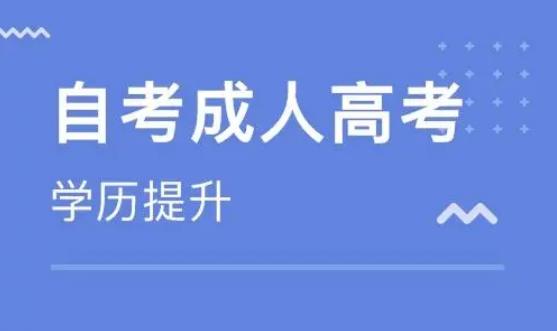 自考成人高考

学历提升